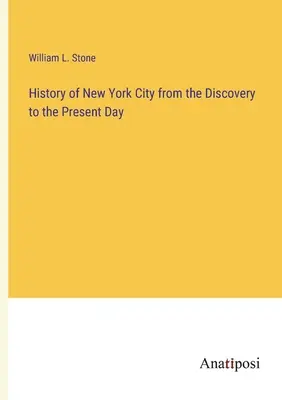 William L. Stone

History of New York City from the Discovery to the Present Day

Anatiposi